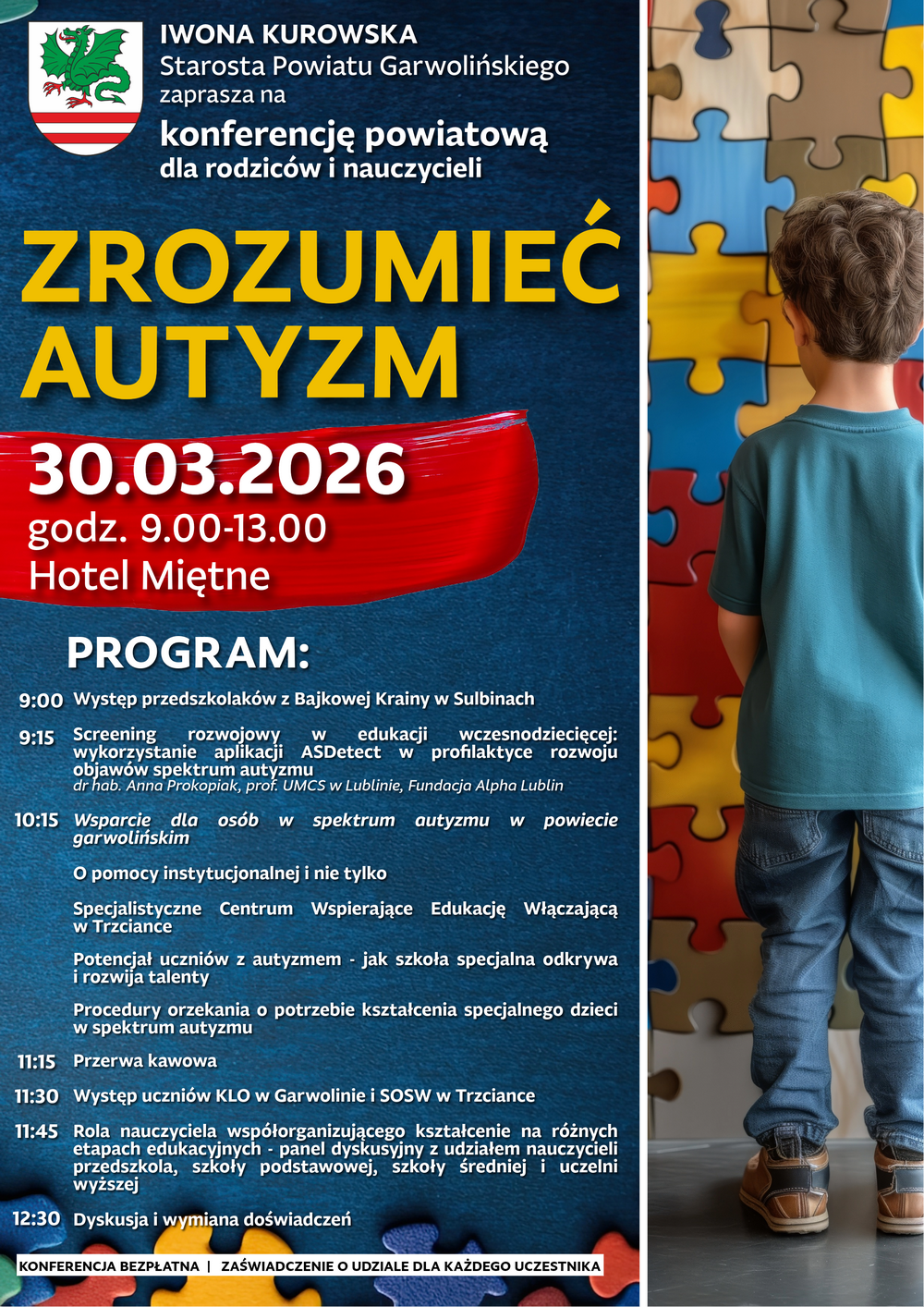 IWONA KUROWSKA
Starosta Powiatu Garwolińskiego
zaprasza na
konferencję powiatową
dla rodziców i nauczycieli

ZROZUMIEĆ AUTYZM

30.03.2026
godz. 9.00-13.00
Hotel Miętne

PROGRAM:

9:00 Występ przedszkolaków z Bajkowej Krainy w Sulbinach

9:15 Screening rozwojowy w edukacji wczesnodziecięcej: wykorzystanie aplikacji ASDetect w profilaktyce rozwoju objawów spektrum autyzmu
dr hab. Anna Prokopiak, prof. UMCS w Lublinie, Fundacja Alpha Lublin

10:15 Wsparcie dla osób w spektrum autyzmu w powiecie garwolińskim

O pomocy instytucjonalnej i nie tylko

Specjalistyczne Centrum Wspierające Edukację Włączającą w Trzciance

Potencjał uczniów z autyzmem - jak szkoła specjalna odkrywa i rozwija talenty

Procedury orzekania o potrzebie kształcenia specjalnego dzieci w spektrum autyzmu

11:15 Przerwa kawowa

11:30 Występ uczniów KLO w Garwolinie i SOSW w Trzciance

11:45 Rola nauczyciela współorganizującego kształcenie na różnych etapach edukacyjnych - panel dyskusyjny z udziałem nauczycieli przedszkola, szkoły podstawowej, szkoły średniej i uczelni wyższej

12:30 Dyskusja i wymiana doświadczeń

KONFERENCJA BEZPŁATNA | ZAŚWIADCZENIE O UDZIALE DLA KAŻDEGO UCZESTNIKA